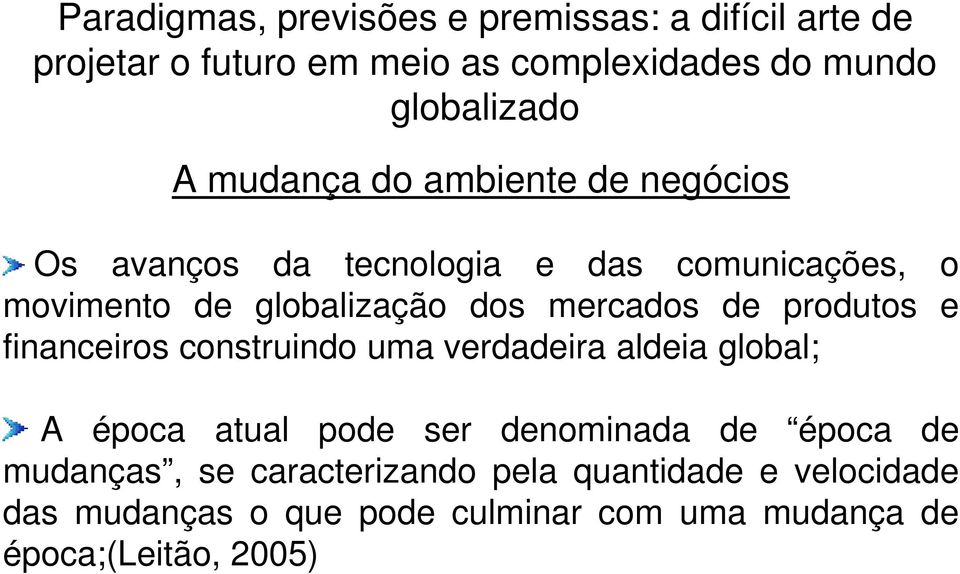 Paradigmas, previsões e premissas: a difícil arte de projetar o futuro em meio as complexidades do mundo globalizado

A mudança do ambiente de negócios

Os avanços da tecnologia e das comunicações, o movimento de globalização dos mercados de produtos e financeiros construindo uma verdadeira aldeia global;

A época atual pode ser denominada de “época de mudanças”, se caracterizando pela quantidade e velocidade das mudanças o que pode culminar com uma mudança de época;(Leitão, 2005)